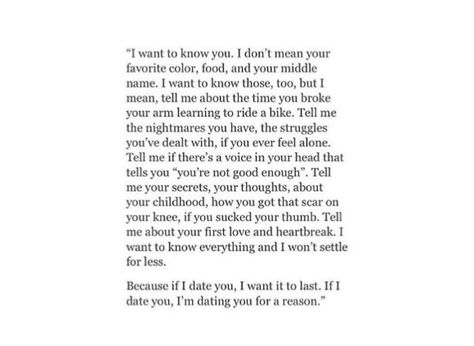 “I want to know you. I don’t mean your favorite color, food, and your middle name. I want to know those, too, but I mean, tell me about the time you broke your arm learning to ride a bike. Tell me the nightmares you have, the struggles you’ve dealt with, if you ever feel alone. Tell me if there’s a voice in your head that tells you “you’re not good enough”. Tell me your secrets, your thoughts, about your childhood, how you got that scar on your knee, if you sucked your thumb. Tell me about your first love and heartbreak. I want to know everything and I won’t settle for less.

Because if I date you, I want it to last. If I date you, I’m dating you for a reason.”